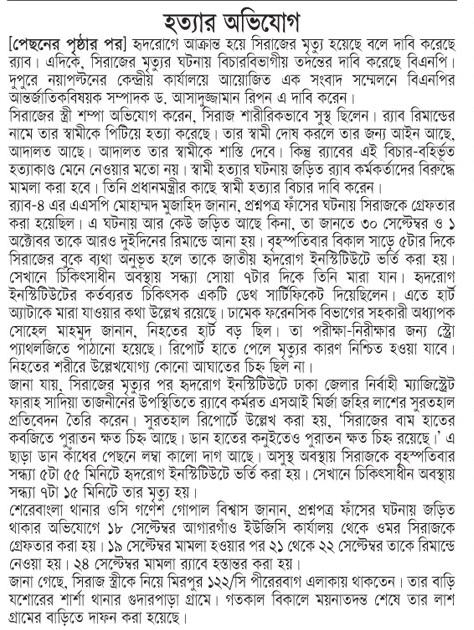 হত্যার অভিযোগ

[পেছনের পৃষ্ঠার পর] হৃদরোগে আক্রান্ত হয়ে সিরাজের মৃত্যু হয়েছে বলে দাবি করেছে র‍্যাব। এদিকে, সিরাজের মৃত্যুর ঘটনায় বিচারবিভাগীয় তদন্তের দাবি করেছে বিএনপি। দুপুরে নয়াপল্টনের কেন্দ্রীয় কার্যালয়ে আয়োজিত এক সংবাদ সম্মেলনে বিএনপির আন্তর্জাতিকবিষয়ক সম্পাদক ড. আসাদুজ্জামান রিপন এ দাবি করেন।

সিরাজের স্ত্রী শম্পা অভিযোগ করেন, সিরাজ শারীরিকভাবে সুস্থ ছিলেন। র‍্যাব রিমান্ডের নামে তার স্বামীকে পিটিয়ে হত্যা করেছে। তার স্বামী দোষ করলে তার জন্য আইন আছে, আদালত আছে। আদালত তার স্বামীকে শাস্তি দেবে। কিন্তু র‍্যাবের এই বিচার-বহির্ভূত হত্যাকাণ্ড মেনে নেওয়ার মতো নয়। স্বামী হত্যার ঘটনায় জড়িত র‍্যাব কর্মকর্তাদের বিরুদ্ধে মামলা করা হবে। তিনি প্রধানমন্ত্রীর কাছে স্বামী হত্যার বিচার দাবি করেন।

র‍্যাব-৪ এর এএসপি মোহাম্মদ মুজাহিদ জানান, প্রশ্নপত্র ফাঁসের ঘটনায় সিরাজকে গ্রেফতার করা হয়েছিল। এ ঘটনায় আর কেউ জড়িত আছে কিনা, তা জানতে ৩০ সেপ্টেম্বর ও ১ অক্টোবর তাকে আরও দুইদিনের রিমান্ডে আনা হয়। বৃহস্পতিবার বিকাল সাড়ে ৫টার দিকে সিরাজের বুকে ব্যথা অনুভূত হলে তাকে জাতীয় হৃদরোগ ইনস্টিটিউটে ভর্তি করা হয়। সেখানে চিকিৎসাধীন অবস্থায় সন্ধ্যা সোয়া ৭টার দিকে তিনি মারা যান। হৃদরোগ ইনস্টিটিউটের কর্তব্যরত চিকিৎসক একটি ডেথ সার্টিফিকেট দিয়েছিলেন। এতে হার্ট অ্যাটাকে মারা যাওয়ার কথা উল্লেখ রয়েছে। ঢামেক ফরেনসিক বিভাগের সহকারী অধ্যাপক সোহেল মাহমুদ জানান, নিহতের হার্ট বড় ছিল। তা পরীক্ষা-নিরীক্ষার জন্য স্ট্রো প্যাথলজিতে পাঠানো হয়েছে। রিপোর্ট হাতে পেলে মৃত্যুর কারণ নিশ্চিত হওয়া যাবে। নিহতের শরীরে উল্লেখযোগ্য কোনো আঘাতের চিহ্ন ছিল না।

জানা যায়, সিরাজের মৃত্যুর পর হৃদরোগ ইনস্টিটিউটে ঢাকা জেলার নির্বাহী ম্যাজিস্ট্রেট ফারাহ সাদিয়া তাজনীনের উপস্থিতিতে র‍্যাবে কর্মরত এসআই মির্জা জহির লাশের সুরতহাল প্রতিবেদন তৈরি করেন। সুরতহাল রিপোর্টে উল্লেখ করা হয়, 'সিরাজের বাম হাতের কবজিতে পুরাতন ক্ষত চিহ্ন আছে। ডান হাতের কনুইতেও পুরাতন ক্ষত চিহ্ন রয়েছে।' এ ছাড়া ডান কাঁধের পেছনে লম্বা কালো দাগ আছে। অসুস্থ অবস্থায় সিরাজকে বৃহস্পতিবার সন্ধ্যা ৫টা ৫৫ মিনিটে হৃদরোগ ইনস্টিটিউটে ভর্তি করা হয়। সেখানে চিকিৎসাধীন অবস্থায় সন্ধ্যা ৭টা ১৫ মিনিটে তার মৃত্যু হয়।

শেরেবাংলা থানার ওসি গণেশ গোপাল বিশ্বাস জানান, প্রশ্নপত্র ফাঁসের ঘটনায় জড়িত থাকার অভিযোগে ১৮ সেপ্টেম্বর আগারগাঁও ইউজিসি কার্যালয় থেকে ওমর সিরাজকে গ্রেফতার করা হয়। ১৯ সেপ্টেম্বর মামলা হওয়ার পর ২১ থেকে ২২ সেপ্টেম্বর তাকে রিমান্ডে নেওয়া হয়। ২৪ সেপ্টেম্বর মামলা র‍্যাবে হস্তান্তর করা হয়।

জানা গেছে, সিরাজ স্ত্রীকে নিয়ে মিরপুর ১২২/সি পীরেরবাগ এলাকায় থাকতেন। তার বাড়ি যশোরের শার্শা থানার গুদারপাড়া গ্রামে। গতকাল বিকালে ময়নাতদন্ত শেষে তার লাশ গ্রামের বাড়িতে দাফন করা হয়েছে।